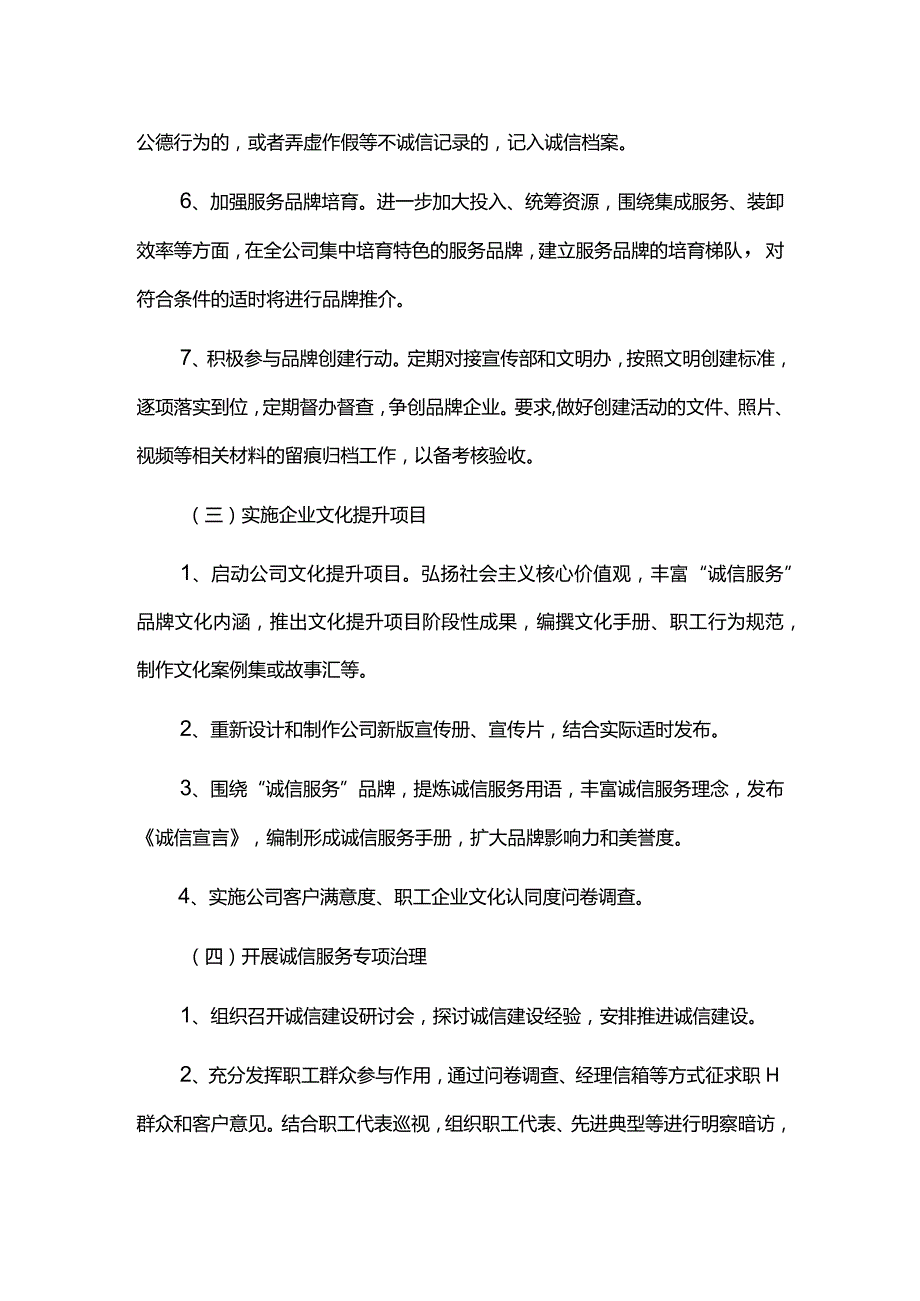 公德行为的，或者弄虚作假等不诚信记录的，记入诚信档案。

6、加强服务品牌培育。进一步加大投入、统筹资源，围绕集成服务、装卸效率等方面，在全公司集中培育特色的服务品牌，建立服务品牌的培育梯队，对符合条件的适时将进行品牌推介。

7、积极参与品牌创建行动。定期对接宣传部和文明办，按照文明创建标准，逐项落实到位，定期督办督查，争创品牌企业。要求,做好创建活动的文件、照片、视频等相关材料的留痕归档工作，以备考核验收。

（三）实施企业文化提升项目

1、启动公司文化提升项目。弘扬社会主义核心价值观，丰富“诚信服务”品牌文化内涵，推出文化提升项目阶段性成果，编撰文化手册、职工行为规范，制作文化案例集或故事汇等。

2、重新设计和制作公司新版宣传册、宣传片，结合实际适时发布。

3、围绕“诚信服务”品牌，提炼诚信服务用语，丰富诚信服务理念，发布《诚信宣言》，编制形成诚信服务手册，扩大品牌影响力和美誉度。

4、实施公司客户满意度、职工企业文化认同度问卷调查。

（四）开展诚信服务专项治理

1、组织召开诚信建设研讨会，探讨诚信建设经验，安排推进诚信建设。

2、充分发挥职工群众参与作用，通过问卷调查、经理信箱等方式征求职H群众和客户意见。结合职工代表巡视，组织职工代表、先进典型等进行明察暗访，